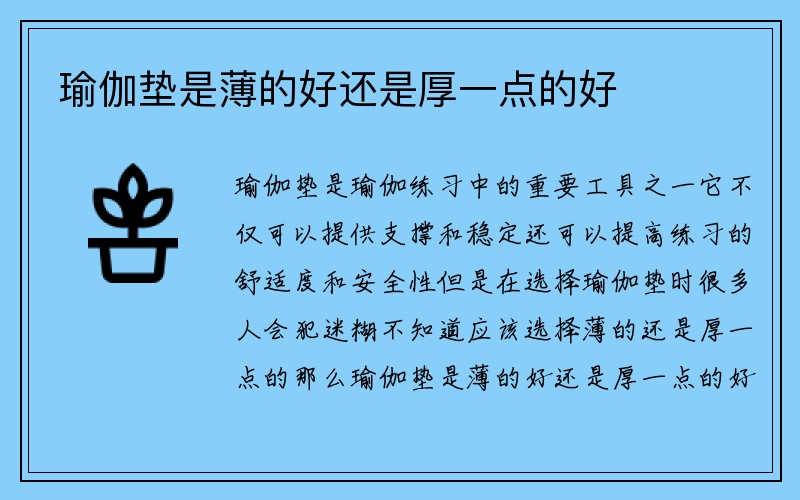 瑜伽垫是薄的好还是厚一点的好

瑜伽垫是瑜伽练习中的重要工具之一它不仅可以提供支撑和稳定还可以提高练习的舒适度和安全性但是在选择瑜伽垫时很多人会犯迷糊不知道应该选择薄的还是厚一点的那么瑜伽垫是薄的好还是厚一点的好